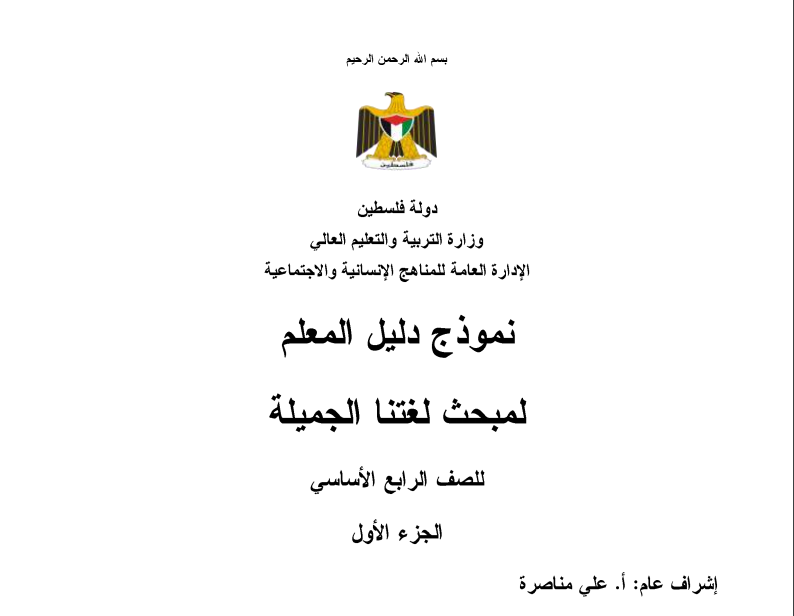 بسم الله الرحمن الرحيم

فلسطين

دولة فلسطين
وزارة التربية والتعليم العالي
الإدارة العامة للمناهج الإنسانية والاجتماعية

نموذج دليل المعلم

لمبحث لغتنا الجميلة

للصف الرابع الأساسي

الجزء الأول

إشراف عام: أ. علي مناصرة